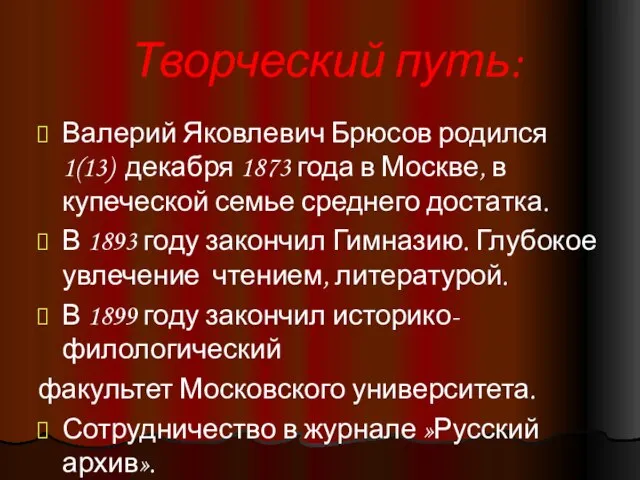 Творческий путь:

Валерий Яковлевич Брюсов родился 1(13) декабря 1873 года в Москве, в купеческой семье среднего достатка.

В 1893 году закончил Гимназию. Глубокое увлечение чтением, литературой.

В 1899 году закончил историко-филологический

факультет Московского университета.

Сотрудничество в журнале »Русский архив».